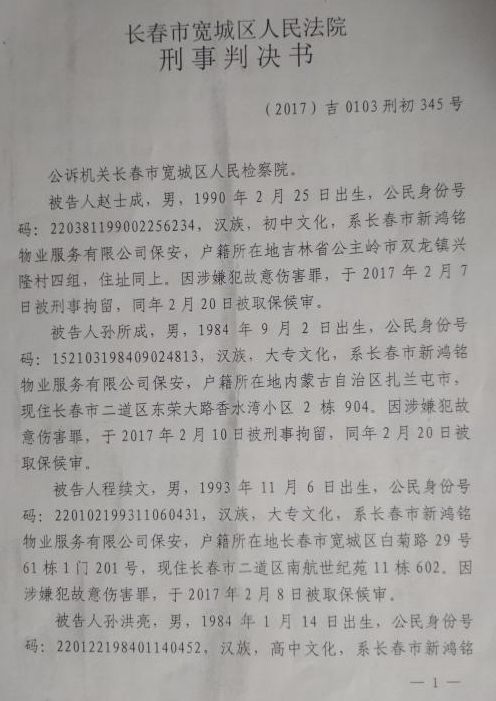 长春市宽城区人民法院
刑事判决书

（2017）吉 0103 刑初 345 号

公诉机关长春市宽城区人民检察院。

被告人赵士成，男，1990 年 2 月 25 日出生，公民身份号码：220381199002256234，汉族，初中文化，系长春市新鸿铭物业服务有限公司保安，户籍所在地吉林省公主岭市双龙镇兴隆村四组，住址同上。因涉嫌犯故意伤害罪，于 2017 年 2 月 7 日被刑事拘留，同年 2 月 20 日被取保候审。

被告人孙所成，男，1984 年 9 月 2 日出生，公民身份号码：152103198409024813，汉族，大专文化，系长春市新鸿铭物业服务有限公司保安，户籍所在地内蒙古自治区扎兰屯市，现住长春市二道区东荣大路香水湾小区 2 栋 904。因涉嫌犯故意伤害罪，于 2017 年 2 月 10 日被刑事拘留，同年 2 月 20 日被取保候审。

被告人程续文，男，1993 年 11 月 6 日出生，公民身份号码：220102199311060431，汉族，大专文化，系长春市新鸿铭物业服务有限公司保安，户籍所在地长春市宽城区白菊路 29 号 61 栋 1 门 201 号，现住长春市二道区南航世纪苑 11 栋 602。因涉嫌犯故意伤害罪，于 2017 年 2 月 8 日被取保候审。

被告人孙洪亮，男，1984 年 1 月 14 日出生，公民身份号码：220122198401140452，汉族，高中文化，系长春市新鸿铭

— 1 —